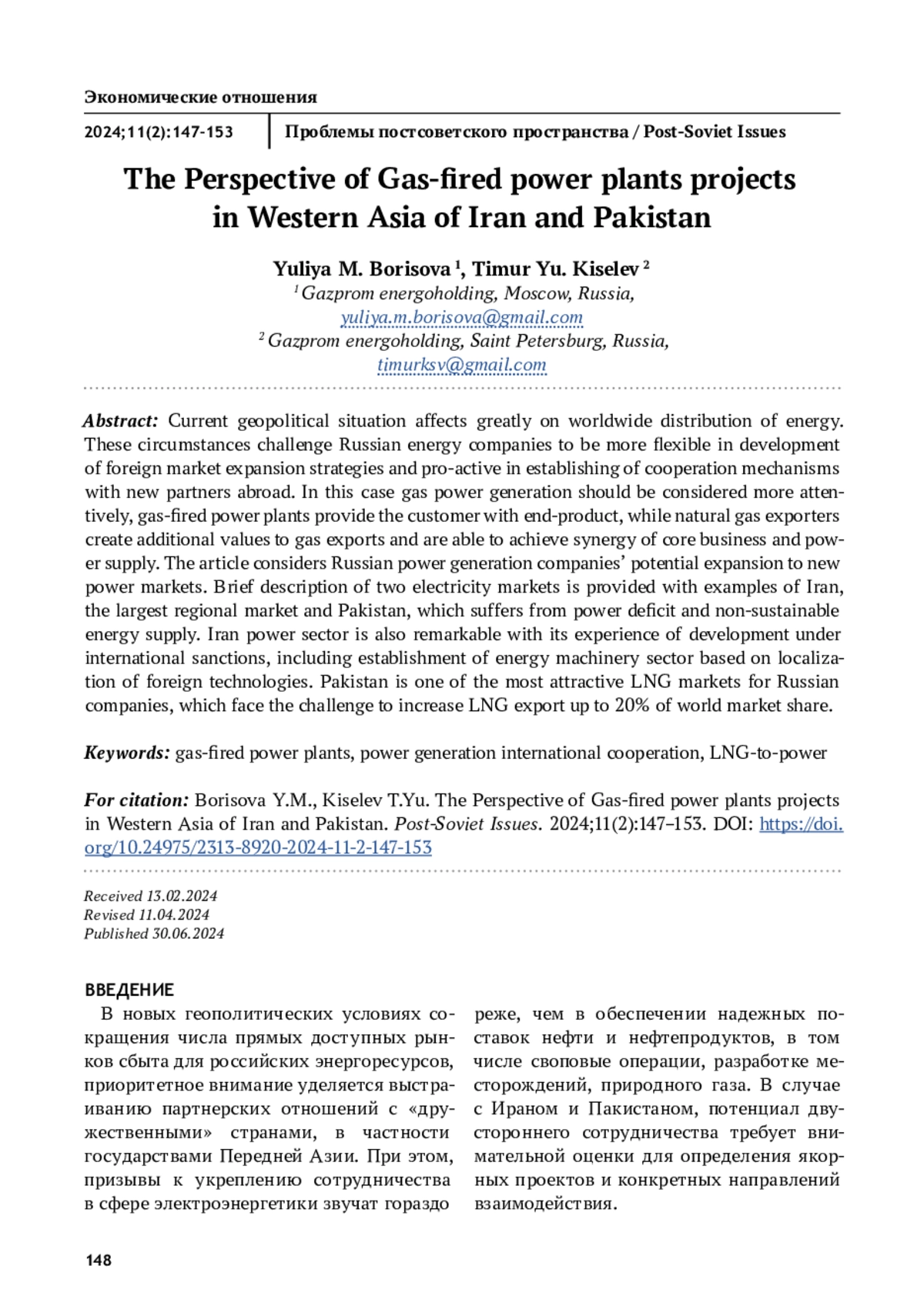 Экономические отношения

2024;11(2):147-153

Проблемы постсоветского пространства / Post-Soviet Issues

The Perspective of Gas-fired power plants projects in Western Asia of Iran and Pakistan

Yuliya M. Borisova $^1$, Timur Yu. Kiselev $^2$
$^1$ Gazprom energoholding, Moscow, Russia,
yuliya.m.borisova@gmail.com
$^2$ Gazprom energoholding, Saint Petersburg, Russia,
timurksv@gmail.com

Abstract: Current geopolitical situation affects greatly on worldwide distribution of energy. These circumstances challenge Russian energy companies to be more flexible in development of foreign market expansion strategies and pro-active in establishing of cooperation mechanisms with new partners abroad. In this case gas power generation should be considered more attentively, gas-fired power plants provide the customer with end-product, while natural gas exporters create additional values to gas exports and are able to achieve synergy of core business and power supply. The article considers Russian power generation companies' potential expansion to new power markets. Brief description of two electricity markets is provided with examples of Iran, the largest regional market and Pakistan, which suffers from power deficit and non-sustainable energy supply. Iran power sector is also remarkable with its experience of development under international sanctions, including establishment of energy machinery sector based on localization of foreign technologies. Pakistan is one of the most attractive LNG markets for Russian companies, which face the challenge to increase LNG export up to 20% of world market share.

Keywords: gas-fired power plants, power generation international cooperation, LNG-to-power

For citation: Borisova Y.M., Kiselev T.Yu. The Perspective of Gas-fired power plants projects in Western Asia of Iran and Pakistan. Post-Soviet Issues. 2024;11(2):147–153. DOI: https://doi.org/10.24975/2313-8920-2024-11-2-147-153

Received 13.02.2024
Revised 11.04.2024
Published 30.06.2024

ВВЕДЕНИЕ

В новых геополитических условиях сокращения числа прямых доступных рынков сбыта для российских энергоресурсов, приоритетное внимание уделяется выстраиванию партнерских отношений с «дружественными» странами, в частности государствами Передней Азии. При этом, призывы к укреплению сотрудничества в сфере электроэнергетики звучат гораздо реже, чем в обеспечении надежных поставок нефти и нефтепродуктов, в том числе своповые операции, разработке месторождений, природного газа. В случае с Ираном и Пакистаном, потенциал двустороннего сотрудничества требует внимательной оценки для определения якорных проектов и конкретных направлений взаимодействия.

148